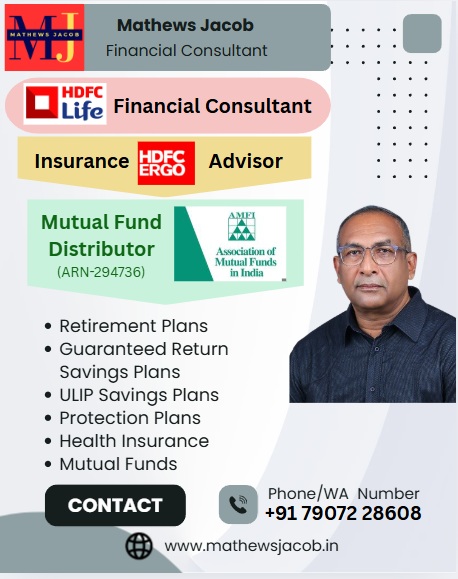 MJ
MATHEWS JACOB

Mathews Jacob
Financial Consultant

HDFC Life
Financial Consultant

Insurance
HDFC ERGO
Advisor

Mutual Fund Distributor
(ARN-294736)

AMFI
Association of Mutual Funds in India

• Retirement Plans
• Guaranteed Return Savings Plans
• ULIP Savings Plans
• Protection Plans
• Health Insurance
• Mutual Funds

CONTACT

Phone/WA Number
+91 79072 28608

www.mathewsjacob.in